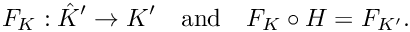 $F_K : \hat{K}' \to K'$ and $F_K \circ H = F_{K'}$.